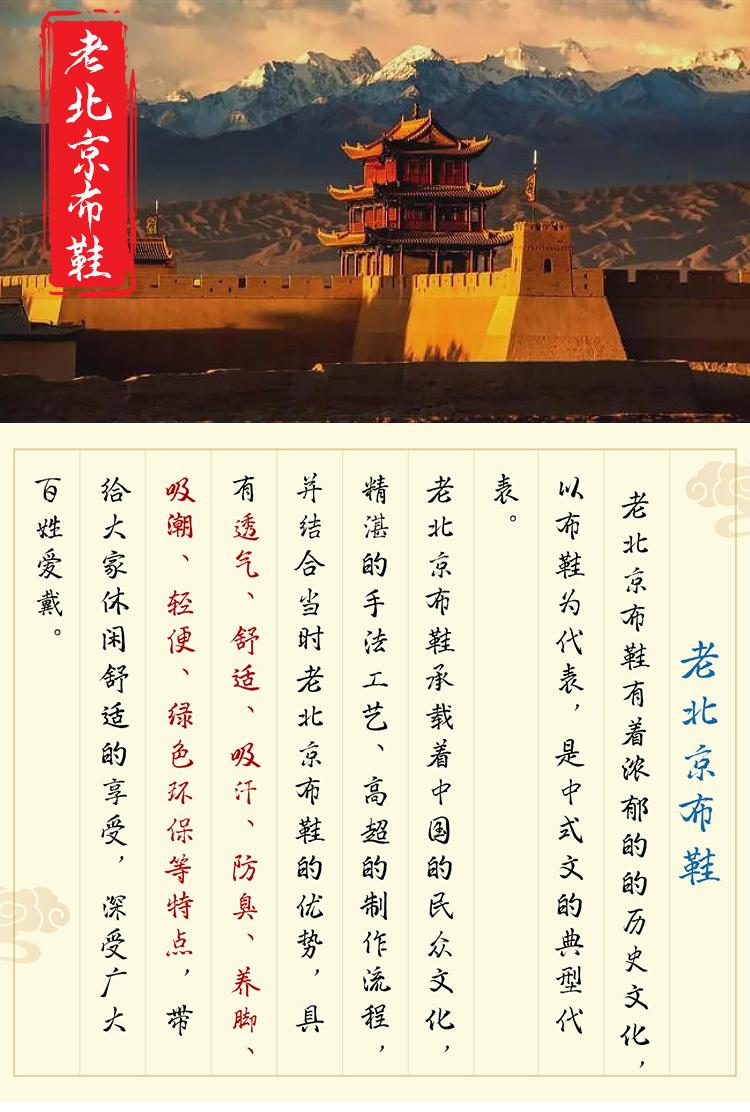 老北京布鞋

老北京布鞋

老北京布鞋有着浓郁的的历史文化，以布鞋为代表，是中式文的典型代表。

老北京布鞋承载着中国的民众文化，精湛的手法工艺、高超的制作流程，并结合当时老北京布鞋的优势，具有透气、舒适、吸汗、防臭、养脚、吸潮、轻便、绿色环保等特点，带给大家休闲舒适的享受，深受广大百姓爱戴。